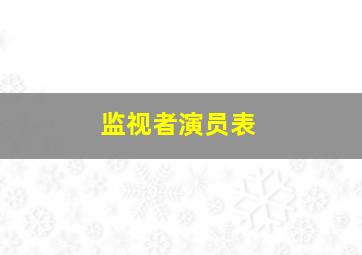 监视者演员表